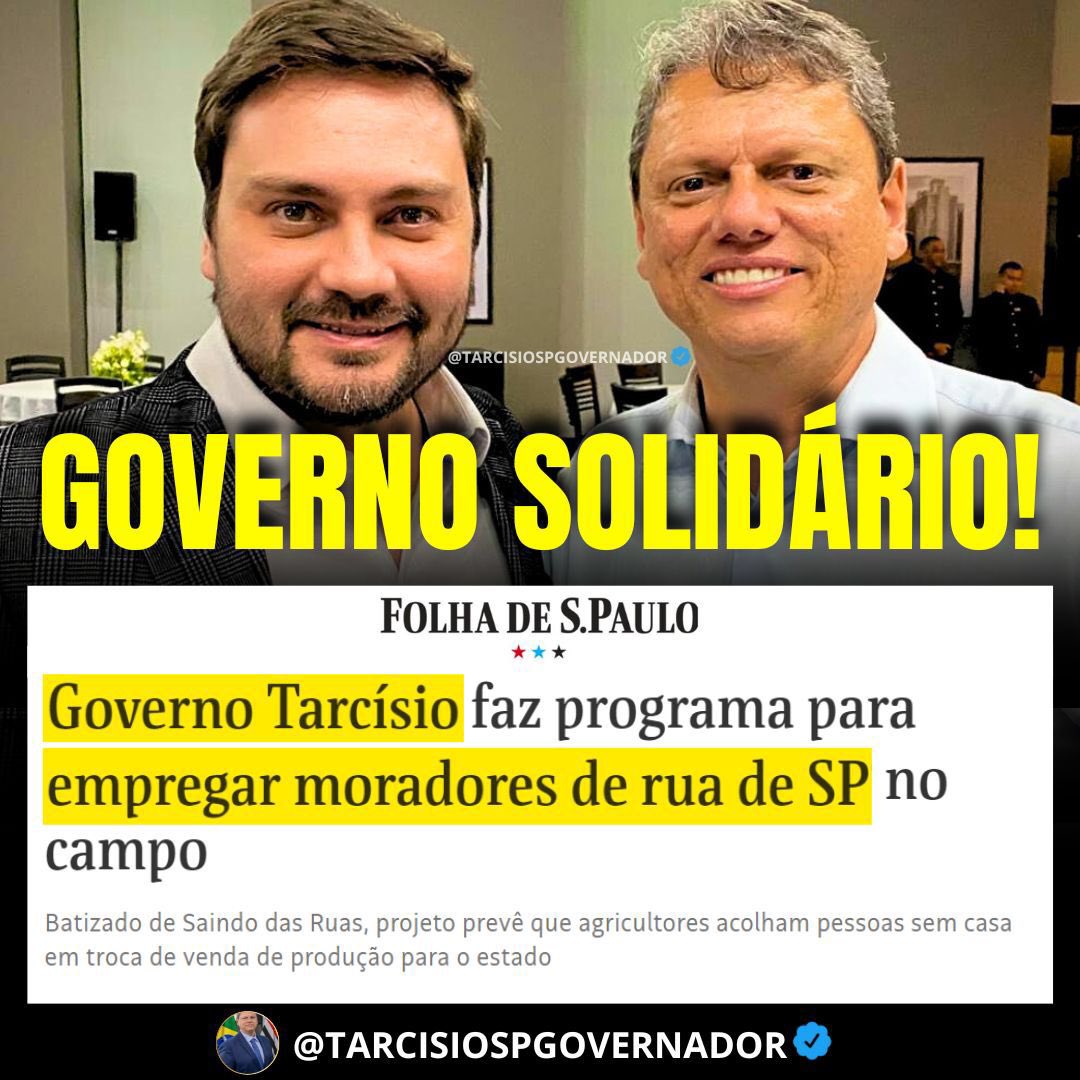 @TARCISIOSPGOVERNADOR

GOVERNO SOLIDÁRIO!

FOLHA DE S.PAULO

Governo Tarcísio faz programa para empregar moradores de rua de SP no campo

Batizado de Saindo das Ruas, projeto prevê que agricultores acolham pessoas sem casa em troca de venda de produção para o estado

@TARCISIOSPGOVERNADOR